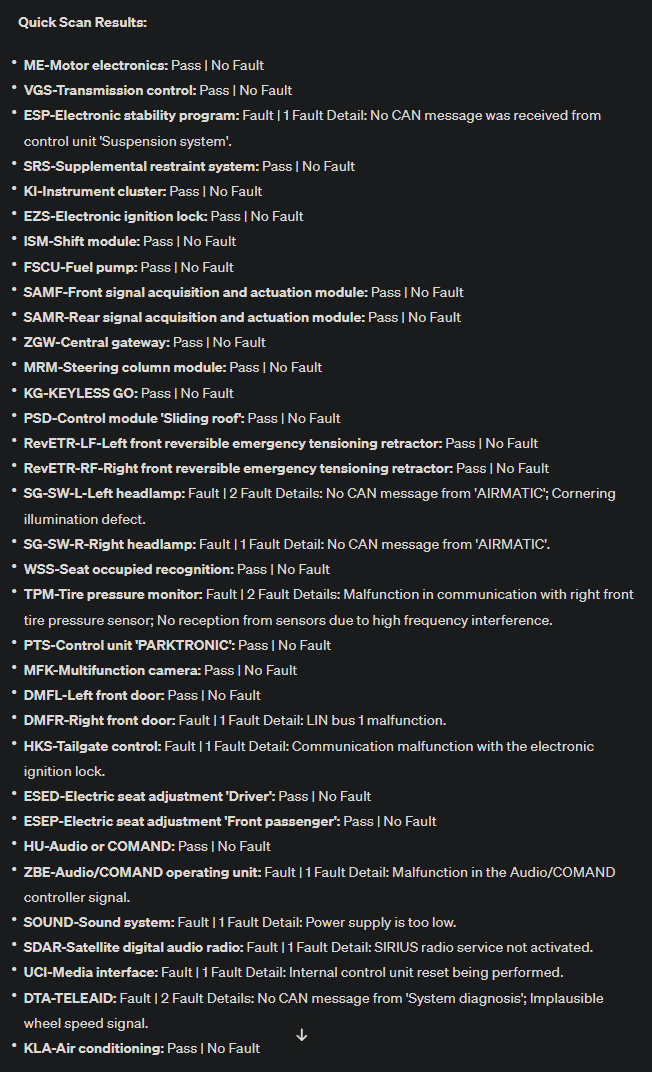 Quick Scan Results:

- ME-Motor electronics: Pass | No Fault
- VGS-Transmission control: Pass | No Fault
- ESP-Electronic stability program: Fault | 1 Fault Detail: No CAN message was received from control unit 'Suspension system'.
- SRS-Supplemental restraint system: Pass | No Fault
- KI-Instrument cluster: Pass | No Fault
- EZS-Electronic ignition lock: Pass | No Fault
- ISM-Shift module: Pass | No Fault
- FSCU-Fuel pump: Pass | No Fault
- SAMF-Front signal acquisition and actuation module: Pass | No Fault
- SAMR-Rear signal acquisition and actuation module: Pass | No Fault
- ZGW-Central gateway: Pass | No Fault
- MRM-Steering column module: Pass | No Fault
- KG-KEYLESS GO: Pass | No Fault
- PSD-Control module 'Sliding roof': Pass | No Fault
- RevETR-LF-Left front reversible emergency tensioning retractor: Pass | No Fault
- RevETR-RF-Right front reversible emergency tensioning retractor: Pass | No Fault
- SG-SW-L-Left headlamp: Fault | 2 Fault Details: No CAN message from 'AIRMATIC'; Cornering illumination defect.
- SG-SW-R-Right headlamp: Fault | 1 Fault Detail: No CAN message from 'AIRMATIC'.
- WSS-Seat occupied recognition: Pass | No Fault
- TPM-Tire pressure monitor: Fault | 2 Fault Details: Malfunction in communication with right front tire pressure sensor; No reception from sensors due to high frequency interference.
- PTS-Control unit 'PARKTRONIC': Pass | No Fault
- MFK-Multifunction camera: Pass | No Fault
- DMFL-Left front door: Pass | No Fault
- DMFR-Right front door: Fault | 1 Fault Detail: LIN bus 1 malfunction.
- HKS-Tailgate control: Fault | 1 Fault Detail: Communication malfunction with the electronic ignition lock.
- ESED-Electric seat adjustment 'Driver': Pass | No Fault
- ESEP-Electric seat adjustment 'Front passenger': Pass | No Fault
- HU-Audio or COMAND: Pass | No Fault
- ZBE-Audio/COMAND operating unit: Fault | 1 Fault Detail: Malfunction in the Audio/COMAND controller signal.
- SOUND-Sound system: Fault | 1 Fault Detail: Power supply is too low.
- SDAR-Satellite digital audio radio: Fault | 1 Fault Detail: SIRIUS radio service not activated.
- UCI-Media interface: Fault | 1 Fault Detail: Internal control unit reset being performed.
- DTA-TELEAID: Fault | 2 Fault Details: No CAN message from 'System diagnosis'; Implausible wheel speed signal.
- KLA-Air conditioning: Pass | No Fault